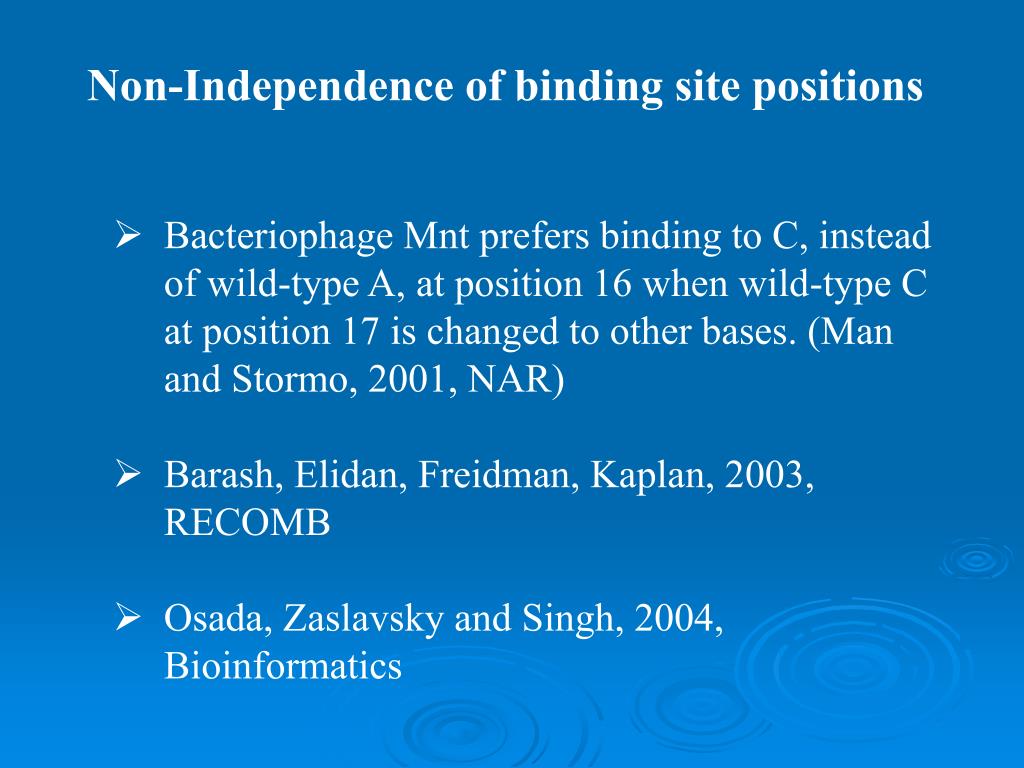 Non-Independence of binding site positions

➢ Bacteriophage Mnt prefers binding to C, instead of wild-type A, at position 16 when wild-type C at position 17 is changed to other bases. (Man and Stormo, 2001, NAR)

➢ Barash, Elidan, Freidman, Kaplan, 2003, RECOMB

➢ Osada, Zaslavsky and Singh, 2004, Bioinformatics